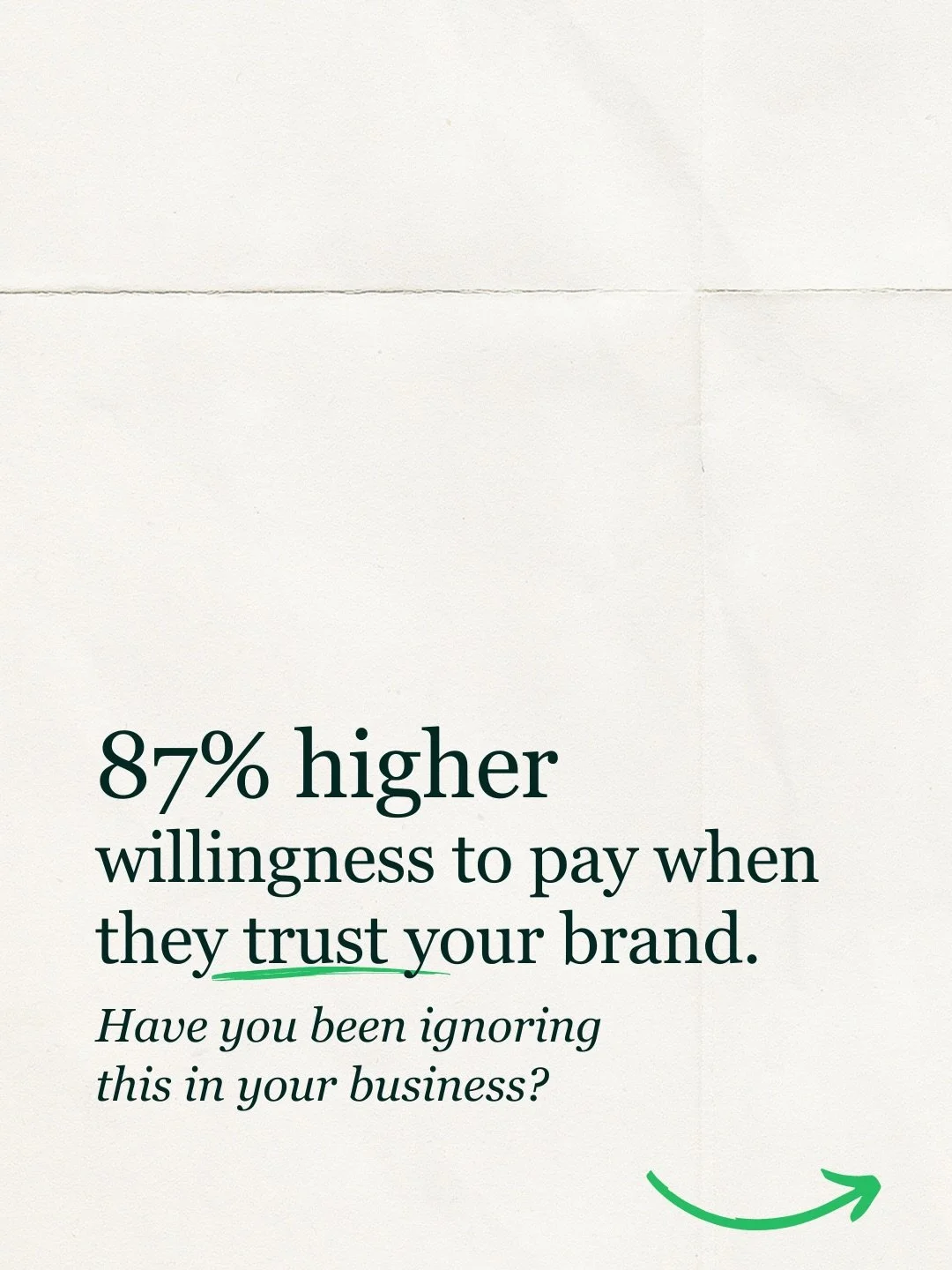 87% higher
willingness to pay when they trust your brand.

Have you been ignoring this in your business?